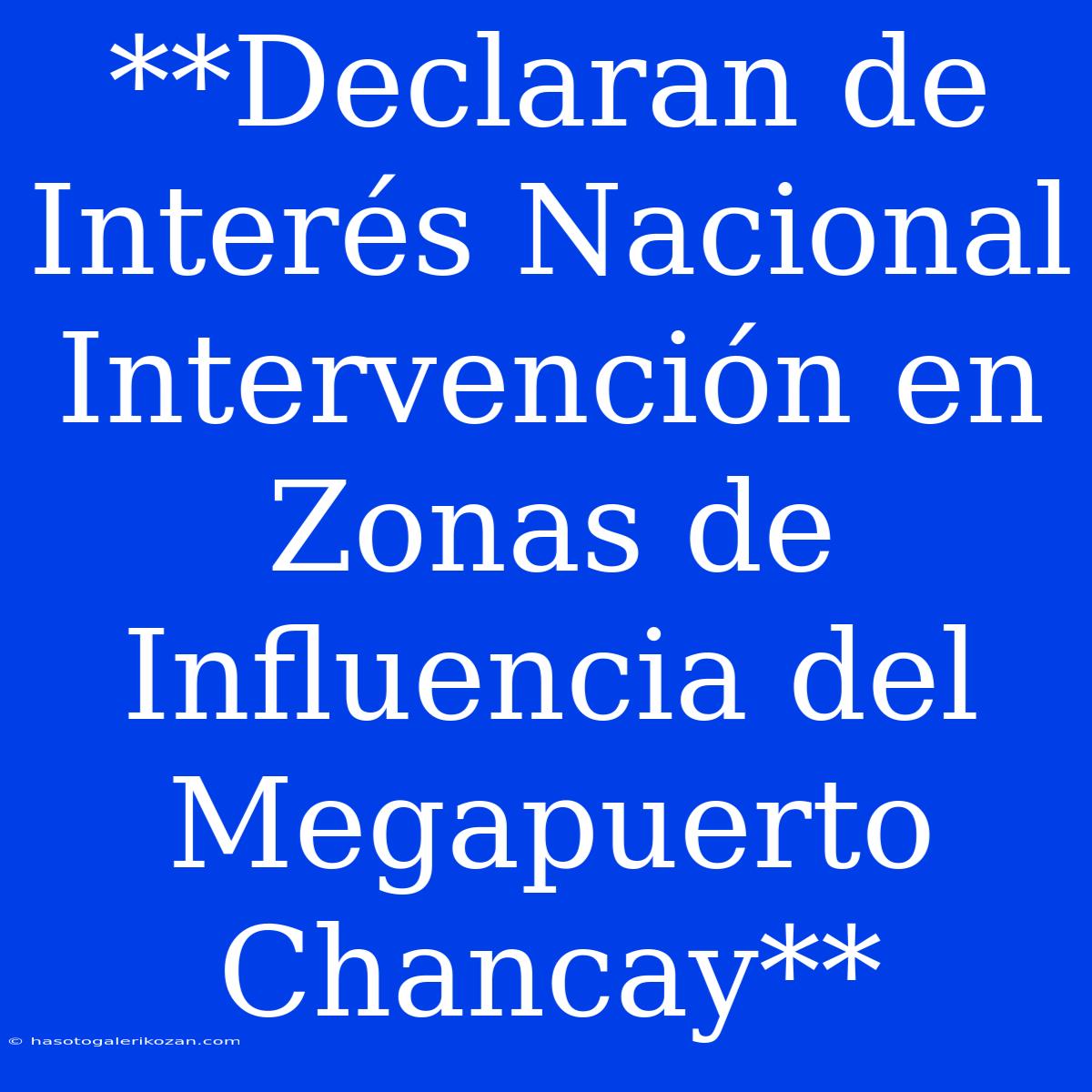 **Declaran de Interés Nacional Intervención en Zonas de Influencia del Megapuerto Chancay**

© hasotogalerikozan.com